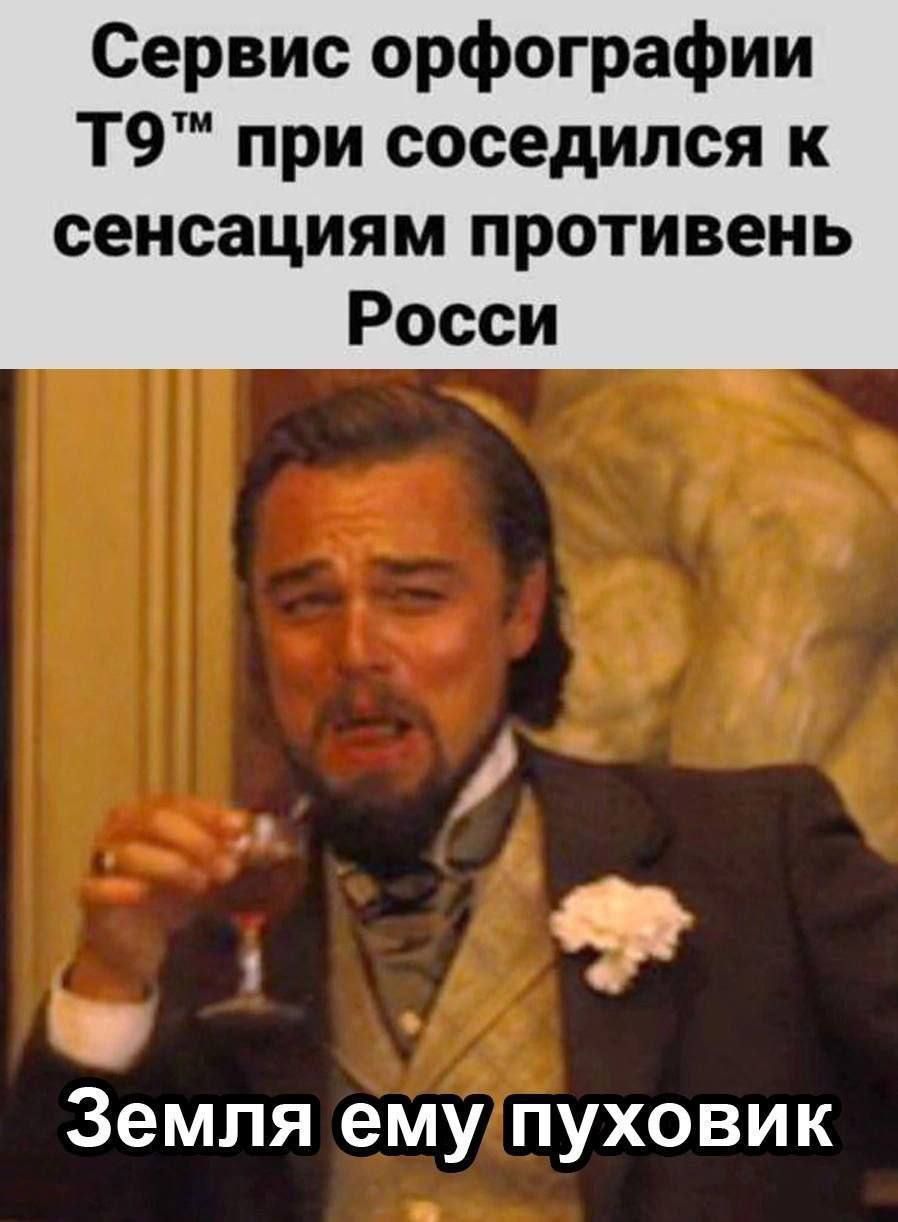 Сервис орфографии Т9™ при соседился к сенсациям противень Росси

Земля ему пуховик